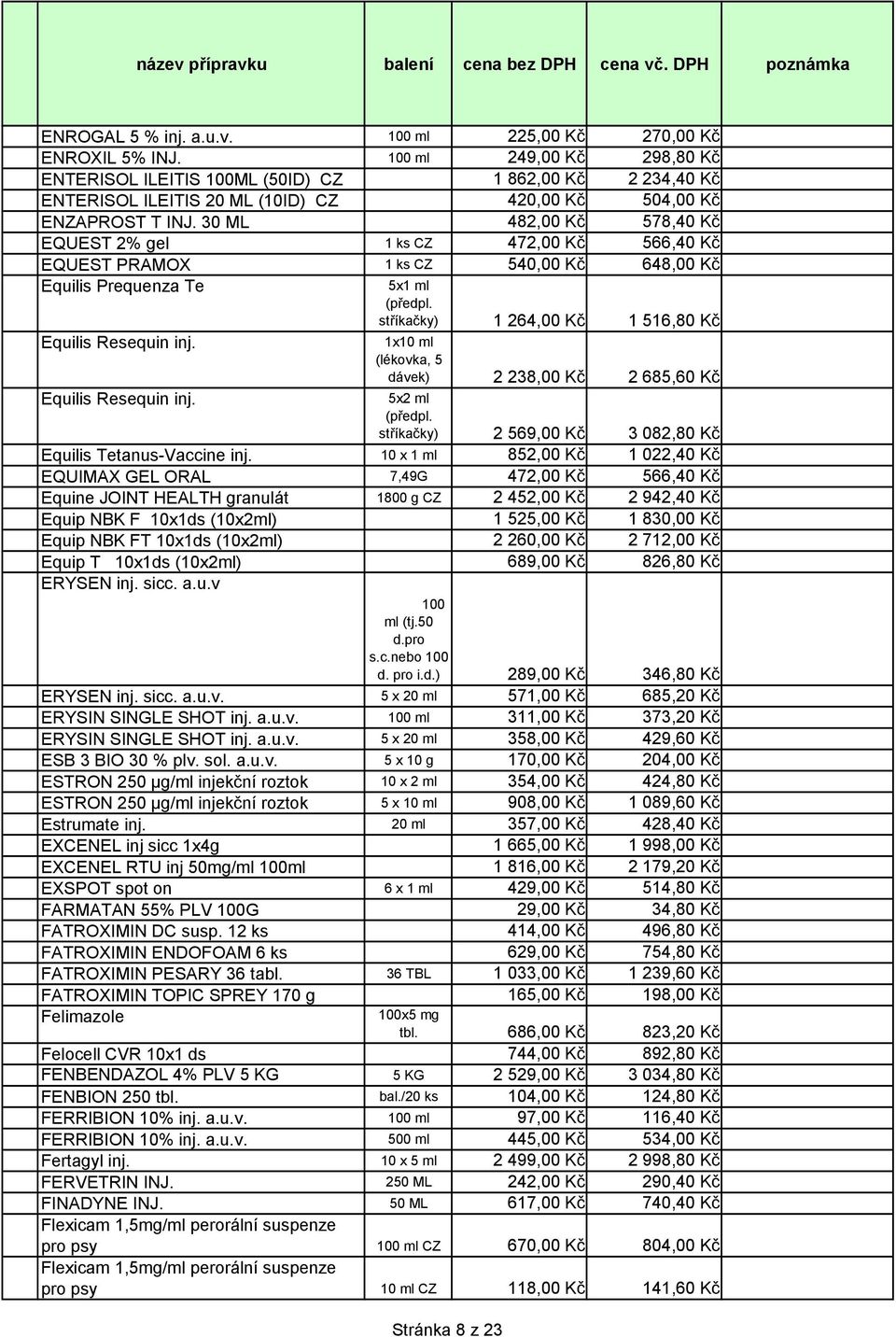 | název přípravku | balení | cena bez DPH | cena vč. DPH | poznámka |
|---|---|---|---|---|
| ENROGAL 5 % inj. a.u.v. | 100 ml | 225,00 Kč | 270,00 Kč | |
| ENROXIL 5% INJ. | 100 ml | 249,00 Kč | 298,80 Kč | |
| ENTERISOL ILEITIS 100ML (50ID) CZ | | 1 862,00 Kč | 2 234,40 Kč | |
| ENTERISOL ILEITIS 20 ML (10ID) CZ | | 420,00 Kč | 504,00 Kč | |
| ENZAPROST T INJ. 30 ML | | 482,00 Kč | 578,40 Kč | |
| EQUEST 2% gel | 1 ks CZ | 472,00 Kč | 566,40 Kč | |
| EQUEST PRAMOX | 1 ks CZ | 540,00 Kč | 648,00 Kč | |
| Equilis Prequenza Te | 5x1 ml (předpl. stříkačky) | 1 264,00 Kč | 1 516,80 Kč | |
| Equilis Resequin inj. | 1x10 ml (lékovka, 5 dávek) | 2 238,00 Kč | 2 685,60 Kč | |
| Equilis Resequin inj. | 5x2 ml (předpl. stříkačky) | 2 569,00 Kč | 3 082,80 Kč | |
| Equilis Tetanus-Vaccine inj. | 10 x 1 ml | 852,00 Kč | 1 022,40 Kč | |
| EQUIMAX GEL ORAL | 7,49G | 472,00 Kč | 566,40 Kč | |
| Equine JOINT HEALTH granulát | 1800 g CZ | 2 452,00 Kč | 2 942,40 Kč | |
| Equip NBK F 10x1ds (10x2ml) | | 1 525,00 Kč | 1 830,00 Kč | |
| Equip NBK FT 10x1ds (10x2ml) | | 2 260,00 Kč | 2 712,00 Kč | |
| Equip T 10x1ds (10x2ml) | | 689,00 Kč | 826,80 Kč | |
| ERYSEN inj. sicc. a.u.v | 100 ml (tj.50 d.pro s.c.nebo 100 d. pro i.d.) | 289,00 Kč | 346,80 Kč | |
| ERYSEN inj. sicc. a.u.v. | 5 x 20 ml | 571,00 Kč | 685,20 Kč | |
| ERYSIN SINGLE SHOT inj. a.u.v. | 100 ml | 311,00 Kč | 373,20 Kč | |
| ERYSIN SINGLE SHOT inj. a.u.v. | 5 x 20 ml | 358,00 Kč | 429,60 Kč | |
| ESB 3 BIO 30 % plv. sol. a.u.v. | 5 x 10 g | 170,00 Kč | 204,00 Kč | |
| ESTRON 250 µg/ml injekční roztok | 10 x 2 ml | 354,00 Kč | 424,80 Kč | |
| ESTRON 250 µg/ml injekční roztok | 5 x 10 ml | 908,00 Kč | 1 089,60 Kč | |
| Estrumate inj. | 20 ml | 357,00 Kč | 428,40 Kč | |
| EXCENEL inj sicc 1x4g | | 1 665,00 Kč | 1 998,00 Kč | |
| EXCENEL RTU inj 50mg/ml 100ml | | 1 816,00 Kč | 2 179,20 Kč | |
| EXSPOT spot on | 6 x 1 ml | 429,00 Kč | 514,80 Kč | |
| FARMATAN 55% PLV 100G | | 29,00 Kč | 34,80 Kč | |
| FATROXIMIN DC susp. 12 ks | | 414,00 Kč | 496,80 Kč | |
| FATROXIMIN ENDOFOAM 6 ks | | 629,00 Kč | 754,80 Kč | |
| FATROXIMIN PESARY 36 tabl. | 36 TBL | 1 033,00 Kč | 1 239,60 Kč | |
| FATROXIMIN TOPIC SPREY 170 g | | 165,00 Kč | 198,00 Kč | |
| Felimazole | 100x5 mg tbl. | 686,00 Kč | 823,20 Kč | |
| Felocell CVR 10x1 ds | | 744,00 Kč | 892,80 Kč | |
| FENBENDAZOL 4% PLV 5 KG | 5 KG | 2 529,00 Kč | 3 034,80 Kč | |
| FENBION 250 tbl. | bal./20 ks | 104,00 Kč | 124,80 Kč | |
| FERRIBION 10% inj. a.u.v. | 100 ml | 97,00 Kč | 116,40 Kč | |
| FERRIBION 10% inj. a.u.v. | 500 ml | 445,00 Kč | 534,00 Kč | |
| Fertagyl inj. | 10 x 5 ml | 2 499,00 Kč | 2 998,80 Kč | |
| FERVETRIN INJ. | 250 ML | 242,00 Kč | 290,40 Kč | |
| FINADYNE INJ. | 50 ML | 617,00 Kč | 740,40 Kč | |
| Flexicam 1,5mg/ml perorální suspenze pro psy | 100 ml CZ | 670,00 Kč | 804,00 Kč | |
| Flexicam 1,5mg/ml perorální suspenze pro psy | 10 ml CZ | 118,00 Kč | 141,60 Kč | |

Stránka 8 z 23